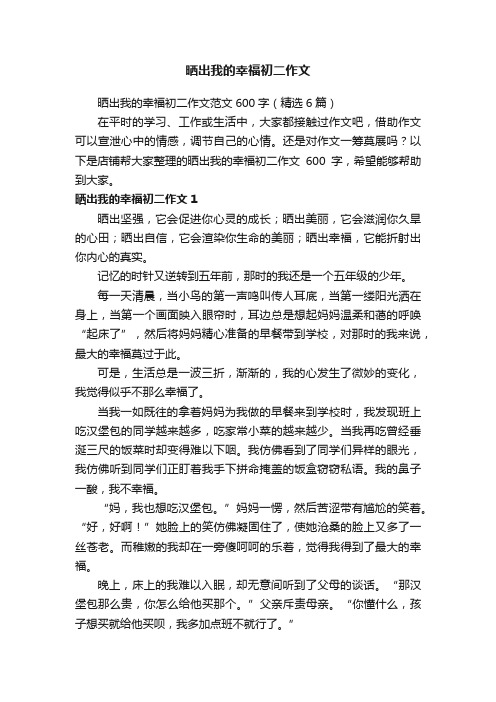 晒出我的幸福初二作文

晒出我的幸福初二作文范文 600 字（精选 6 篇）

在平时的学习、工作或生活中，大家都接触过作文吧，借助作文可以宣泄心中的情感，调节自己的心情。还是对作文一筹莫展吗？以下是店铺帮大家整理的晒出我的幸福初二作文 600 字，希望能够帮助到大家。

晒出我的幸福初二作文 1

晒出坚强，它会促进你心灵的成长；晒出美丽，它会滋润你久旱的心田；晒出自信，它会渲染你生命的美丽；晒出幸福，它能折射出你内心的真实。

记忆的时针又逆转到五年前，那时的我还是一个五年级的少年。

每一天清晨，当小鸟的第一声鸣叫传人耳底，当第一缕阳光洒在身上，当第一个画面映入眼帘时，耳边总是想起妈妈温柔和蔼的呼唤“起床了”，然后将妈妈精心准备的早餐带到学校，对那时的我来说，最大的幸福莫过于此。

可是，生活总是一波三折，渐渐的，我的心发生了微妙的变化，我觉得似乎不那么幸福了。

当我一如既往的拿着妈妈为我做的早餐来到学校时，我发现班上吃汉堡包的同学越来越多，吃家常小菜的越来越少。当我再吃曾经垂涎三尺的饭菜时却变得难以下咽。我仿佛看到了同学们异样的眼光，我仿佛听到同学们正盯着我手下拼命掩盖的饭盒窃窃私语。我的鼻子一酸，我不幸福。

“妈，我也想吃汉堡包。”妈妈一愣，然后苦涩带有尴尬的笑着。“好，好啊！”她脸上的笑仿佛凝固住了，使她沧桑的脸上又多了一丝苍老。而稚嫩的我却在一旁傻呵呵的乐着，觉得我得到了最大的幸福。

晚上，床上的我难以入眠，却无意间听到了父母的谈话。“那汉堡包那么贵，你怎么给他买那个。”父亲斥责母亲。“你懂什么，孩子想买就给他买呗，我多加点班不就行了。”